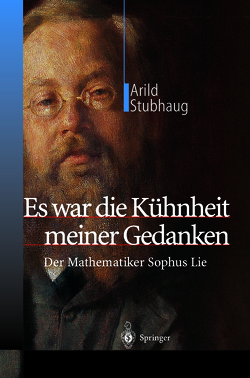 Arild
Stubhaug

Es war die Kühnheit meiner Gedanken

Der Mathematiker Sophus Lie

Springer